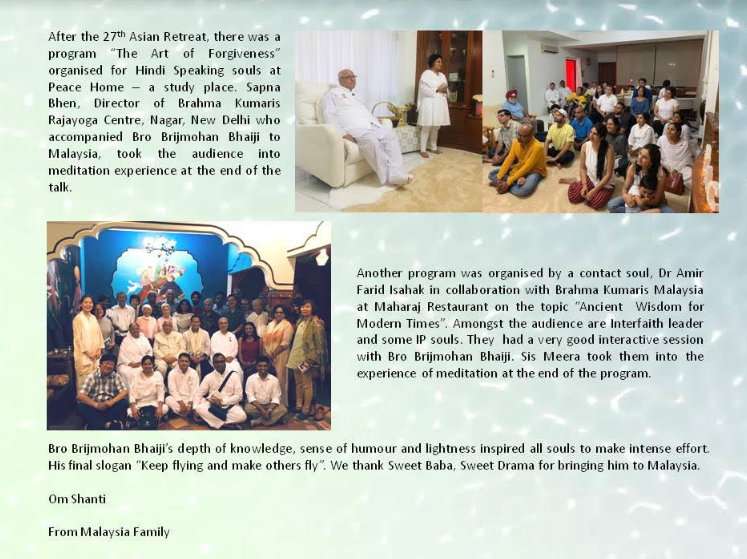 After the 27$^{th}$ Asian Retreat, there was a program "The Art of Forgiveness" organised for Hindi Speaking souls at Peace Home – a study place. Sapna Bhen, Director of Brahma Kumaris Rajayoga Centre, Nagar, New Delhi who accompanied Bro Brijmohan Bhaiji to Malaysia, took the audience into meditation experience at the end of the talk.

Another program was organised by a contact soul, Dr Amir Farid Isahak in collaboration with Brahma Kumaris Malaysia at Maharaj Restaurant on the topic "Ancient Wisdom for Modern Times". Amongst the audience are Interfaith leader and some IP souls. They had a very good interactive session with Bro Brijmohan Bhaiji. Sis Meera took them into the experience of meditation at the end of the program.

Bro Brijmohan Bhaiji's depth of knowledge, sense of humour and lightness inspired all souls to make intense effort. His final slogan "Keep flying and make others fly". We thank Sweet Baba, Sweet Drama for bringing him to Malaysia.

Om Shanti

From Malaysia Family